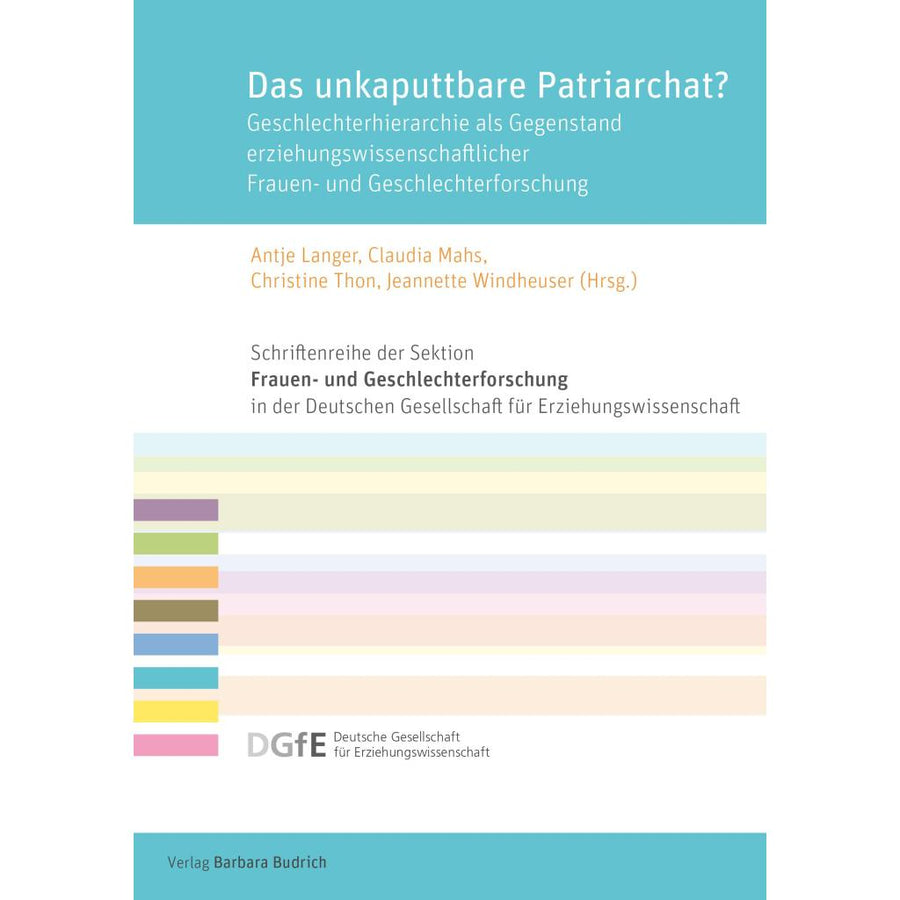 Das unkaputtbare Patriarchat?

Geschlechterhierarchie als Gegenstand erziehungswissenschaftlicher Frauen- und Geschlechterforschung

Antje Langer, Claudia Mahs, Christine Thon, Jeannette Windheuser (Hrsg.)

Schriftenreihe der Sektion
Frauen- und Geschlechterforschung
in der Deutschen Gesellschaft für Erziehungswissenschaft

DGfE Deutsche Gesellschaft für Erziehungswissenschaft

Verlag Barbara Budrich